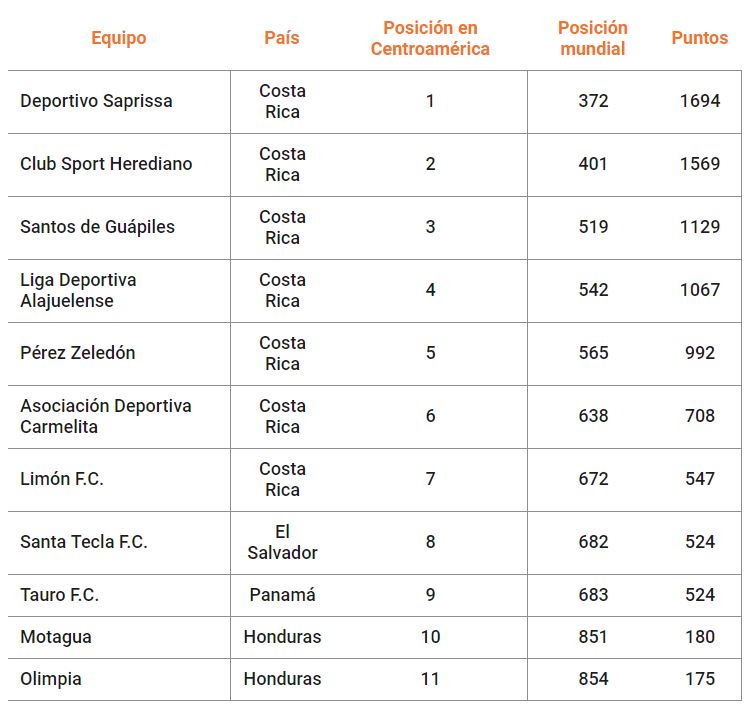 | Equipo | País | Posición en Centroamérica | Posición mundial | Puntos |
|---|---|---|---|---|
| Deportivo Saprissa | Costa Rica | 1 | 372 | 1694 |
| Club Sport Herediano | Costa Rica | 2 | 401 | 1569 |
| Santos de Guápiles | Costa Rica | 3 | 519 | 1129 |
| Liga Deportiva Alajuelense | Costa Rica | 4 | 542 | 1067 |
| Pérez Zeledón | Costa Rica | 5 | 565 | 992 |
| Asociación Deportiva Carmelita | Costa Rica | 6 | 638 | 708 |
| Limón F.C. | Costa Rica | 7 | 672 | 547 |
| Santa Tecla F.C. | El Salvador | 8 | 682 | 524 |
| Tauro F.C. | Panamá | 9 | 683 | 524 |
| Motagua | Honduras | 10 | 851 | 180 |
| Olimpia | Honduras | 11 | 854 | 175 |